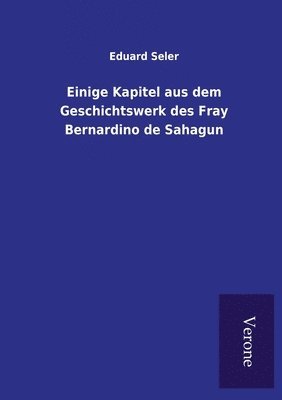 Eduard Seler

Einige Kapitel aus dem Geschichtswerk des Fray Bernardino de Sahagun

Verone